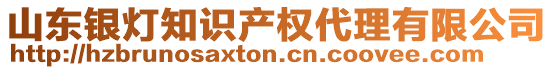 山东银灯知识产权代理有限公司
http://hzbrunosaxton.cn.coovee.com